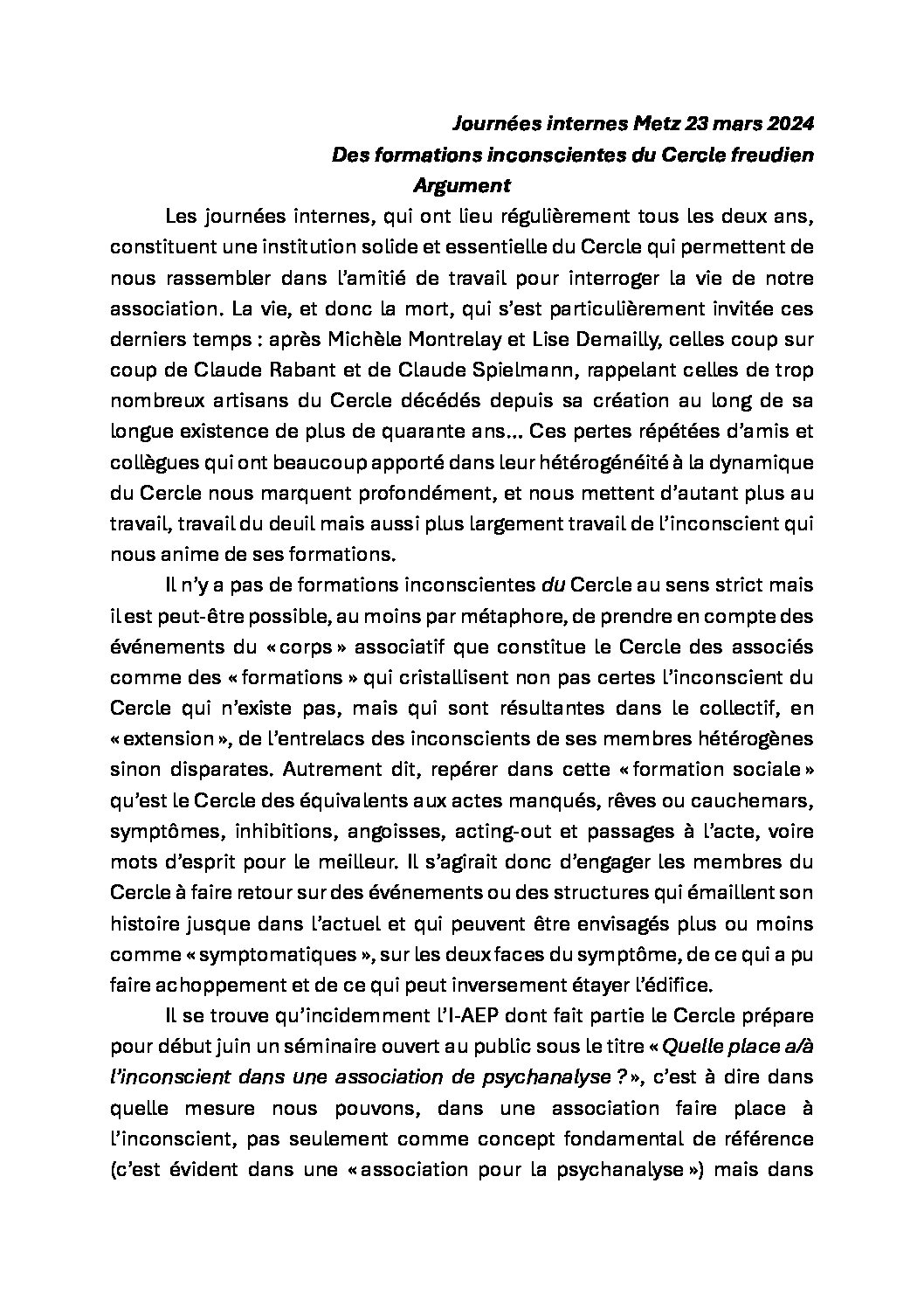 Journées internes Metz 23 mars 2024
Des formations inconscientes du Cercle freudien
Argument

Les journées internes, qui ont lieu régulièrement tous les deux ans, constituent une institution solide et essentielle du Cercle qui permettent de nous rassembler dans l'amitié de travail pour interroger la vie de notre association. La vie, et donc la mort, qui s'est particulièrement invitée ces derniers temps : après Michèle Montrelay et Lise Demailly, celles coup sur coup de Claude Rabant et de Claude Spielmann, rappelant celles de trop nombreux artisans du Cercle décédés depuis sa création au long de sa longue existence de plus de quarante ans... Ces pertes répétées d'amis et collègues qui ont beaucoup apporté dans leur hétérogénéité à la dynamique du Cercle nous marquent profondément, et nous mettent d'autant plus au travail, travail du deuil mais aussi plus largement travail de l'inconscient qui nous anime de ses formations.

Il n'y a pas de formations inconscientes du Cercle au sens strict mais il est peut-être possible, au moins par métaphore, de prendre en compte des événements du « corps » associatif que constitue le Cercle des associés comme des « formations » qui cristallisent non pas certes l'inconscient du Cercle qui n'existe pas, mais qui sont résultantes dans le collectif, en « extension », de l'entrelacs des inconscients de ses membres hétérogènes sinon disparates. Autrement dit, repérer dans cette « formation sociale » qu'est le Cercle des équivalents aux actes manqués, rêves ou cauchemars, symptômes, inhibitions, angoisses, acting-out et passages à l'acte, voire mots d'esprit pour le meilleur. Il s'agirait donc d'engager les membres du Cercle à faire retour sur des événements ou des structures qui émaillent son histoire jusque dans l'actuel et qui peuvent être envisagés plus ou moins comme « symptomatiques », sur les deux faces du symptôme, de ce qui a pu faire achoppement et de ce qui peut inversement étayer l'édifice.

Il se trouve qu'incidemment l'I-AEP dont fait partie le Cercle prépare pour début juin un séminaire ouvert au public sous le titre « Quelle place a/à l'inconscient dans une association de psychanalyse ? », c'est à dire dans quelle mesure nous pouvons, dans une association faire place à l'inconscient, pas seulement comme concept fondamental de référence (c'est évident dans une « association pour la psychanalyse ») mais dans